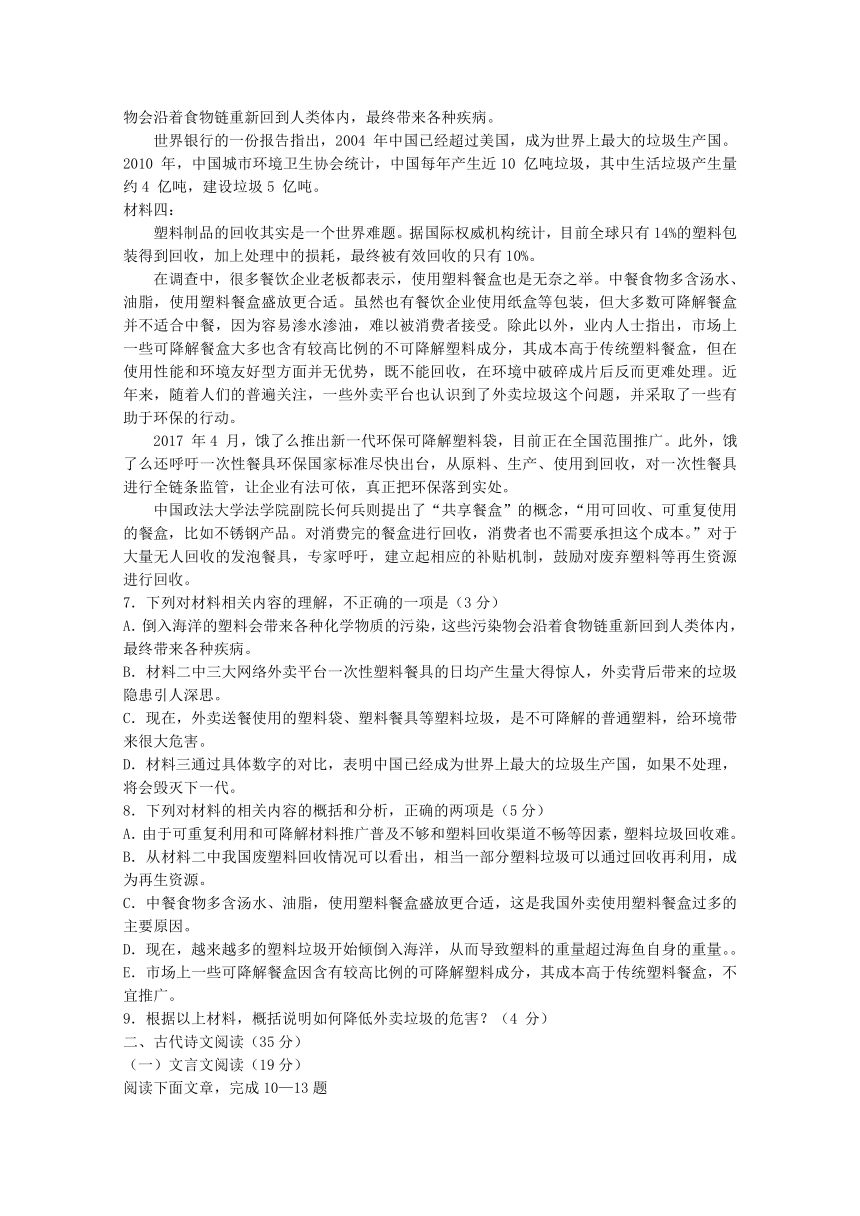 物会沿着食物链重新回到人类体内，最终带来各种疾病。

世界银行的一份报告指出，2004 年中国已经超过美国，成为世界上最大的垃圾生产国。2010 年，中国城市环境卫生协会统计，中国每年产生近 10 亿吨垃圾，其中生活垃圾产生量约 4 亿吨，建设垃圾 5 亿吨。

材料四：

塑料制品的回收其实是一个世界难题。据国际权威机构统计，目前全球只有 14%的塑料包装得到回收，加上处理中的损耗，最终被有效回收的只有 10%。

在调查中，很多餐饮企业老板都表示，使用塑料餐盒也是无奈之举。中餐食物多含汤水、油脂，使用塑料餐盒盛放更合适。虽然也有餐饮企业使用纸盒等包装，但大多数可降解餐盒并不适合中餐，因为容易渗水渗油，难以被消费者接受。除此以外，业内人士指出，市场上一些可降解餐盒大多也含有较高比例的不可降解塑料成分，其成本高于传统塑料餐盒，但在使用性能和环境友好型方面并无优势，既不能回收，在环境中破碎成片后反而更难处理。近年来，随着人们的普遍关注，一些外卖平台也认识到了外卖垃圾这个问题，并采取了一些有助于环保的行动。

2017 年 4 月，饿了么推出新一代环保可降解塑料袋，目前正在全国范围推广。此外，饿了么还呼吁一次性餐具环保国家标准尽快出台，从原料、生产、使用到回收，对一次性餐具进行全链条监管，让企业有法可依，真正把环保落到实处。

中国政法大学法学院副院长何兵则提出了“共享餐盒”的概念，“用可回收、可重复使用的餐盒，比如不锈钢产品。对消费完的餐盒进行回收，消费者也不需要承担这个成本。”对于大量无人回收的发泡餐具，专家呼吁，建立起相应的补贴机制，鼓励对废弃塑料等再生资源进行回收。

7. 下列对材料相关内容的理解，不正确的一项是（3 分）

A. 倒入海洋的塑料会带来各种化学物质的污染，这些污染物会沿着食物链重新回到人类体内，最终带来各种疾病。

B. 材料二中三大网络外卖平台一次性塑料餐具的日均产生量大得惊人，外卖背后带来的垃圾隐患引人深思。

C. 现在，外卖送餐使用的塑料袋、塑料餐具等塑料垃圾，是不可降解的普通塑料，给环境带来很大危害。

D. 材料三通过具体数字的对比，表明中国已经成为世界上最大的垃圾生产国，如果不处理，将会毁灭下一代。

8. 下列对材料的相关内容的概括和分析，正确的两项是（5 分）

A. 由于可重复利用和可降解材料推广普及不够和塑料回收渠道不畅等因素，塑料垃圾回收难。

B. 从材料二中我国废塑料回收情况可以看出，相当一部分塑料垃圾可以通过回收再利用，成为再生资源。

C. 中餐食物多含汤水、油脂，使用塑料餐盒盛放更合适，这是我国外卖使用塑料餐盒过多的主要原因。

D. 现在，越来越多的塑料垃圾开始倾倒入海洋，从而导致塑料的重量超过海鱼自身的重量。。

E. 市场上一些可降解餐盒因含有较高比例的可降解塑料成分，其成本高于传统塑料餐盒，不宜推广。

9. 根据以上材料，概括说明如何降低外卖垃圾的危害？（4 分）

二、古代诗文阅读（35 分）

（一）文言文阅读（19 分）

阅读下面文章，完成 10—13 题